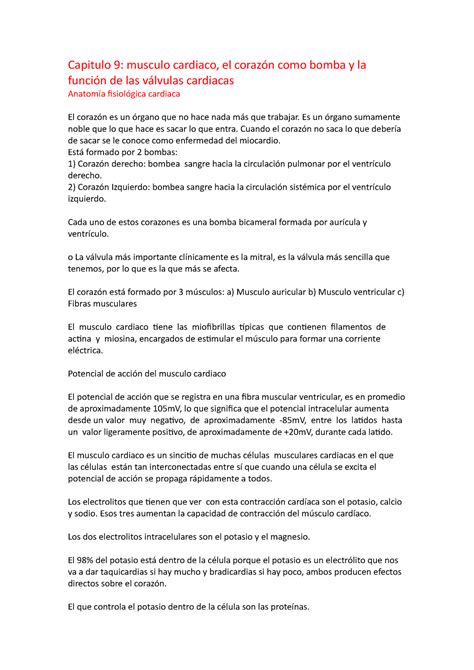 Capitulo 9: musculo cardiaco, el corazón como bomba y la función de las válvulas cardiacas
Anatomía fisiológica cardiaca

El corazón es un órgano que no hace nada más que trabajar. Es un órgano sumamente noble que lo que hace es sacar lo que entra. Cuando el corazón no saca lo que debería de sacar se le conoce como enfermedad del miocardio.
Está formado por 2 bombas:
1) Corazón derecho: bombea sangre hacia la circulación pulmonar por el ventrículo derecho.
2) Corazón Izquierdo: bombea sangre hacia la circulación sistémica por el ventrículo izquierdo.

Cada uno de estos corazones es una bomba bicameral formada por aurícula y ventrículo.

o La válvula más importante clínicamente es la mitral, es la válvula más sencilla que tenemos, por lo que es la que más se afecta.

El corazón está formado por 3 músculos: a) Musculo auricular b) Musculo ventricular c) Fibras musculares

El musculo cardiaco tiene las miofibrillas típicas que contienen filamentos de actina y miosina, encargados de estimular el músculo para formar una corriente eléctrica.

Potencial de acción del musculo cardiaco

El potencial de acción que se registra en una fibra muscular ventricular, es en promedio de aproximadamente 105mV, lo que significa que el potencial intracelular aumenta desde un valor muy negativo, de aproximadamente -85mV, entre los latidos hasta un valor ligeramente positivo, de aproximadamente de +20mV, durante cada latido.

El musculo cardiaco es un sincitio de muchas células musculares cardiacas en el que las células están tan interconectadas entre sí que cuando una célula se excita el potencial de acción se propaga rápidamente a todos.

Los electrolitos que tienen que ver con esta contracción cardíaca son el potasio, calcio y sodio. Esos tres aumentan la capacidad de contracción del músculo cardíaco.

Los dos electrolitos intracelulares son el potasio y el magnesio.

El 98% del potasio está dentro de la célula porque el potasio es un electrólito que nos va a dar taquicardias si hay mucho y bradicardias si hay poco, ambos producen efectos directos sobre el corazón.

El que controla el potasio dentro de la célula son las proteínas.